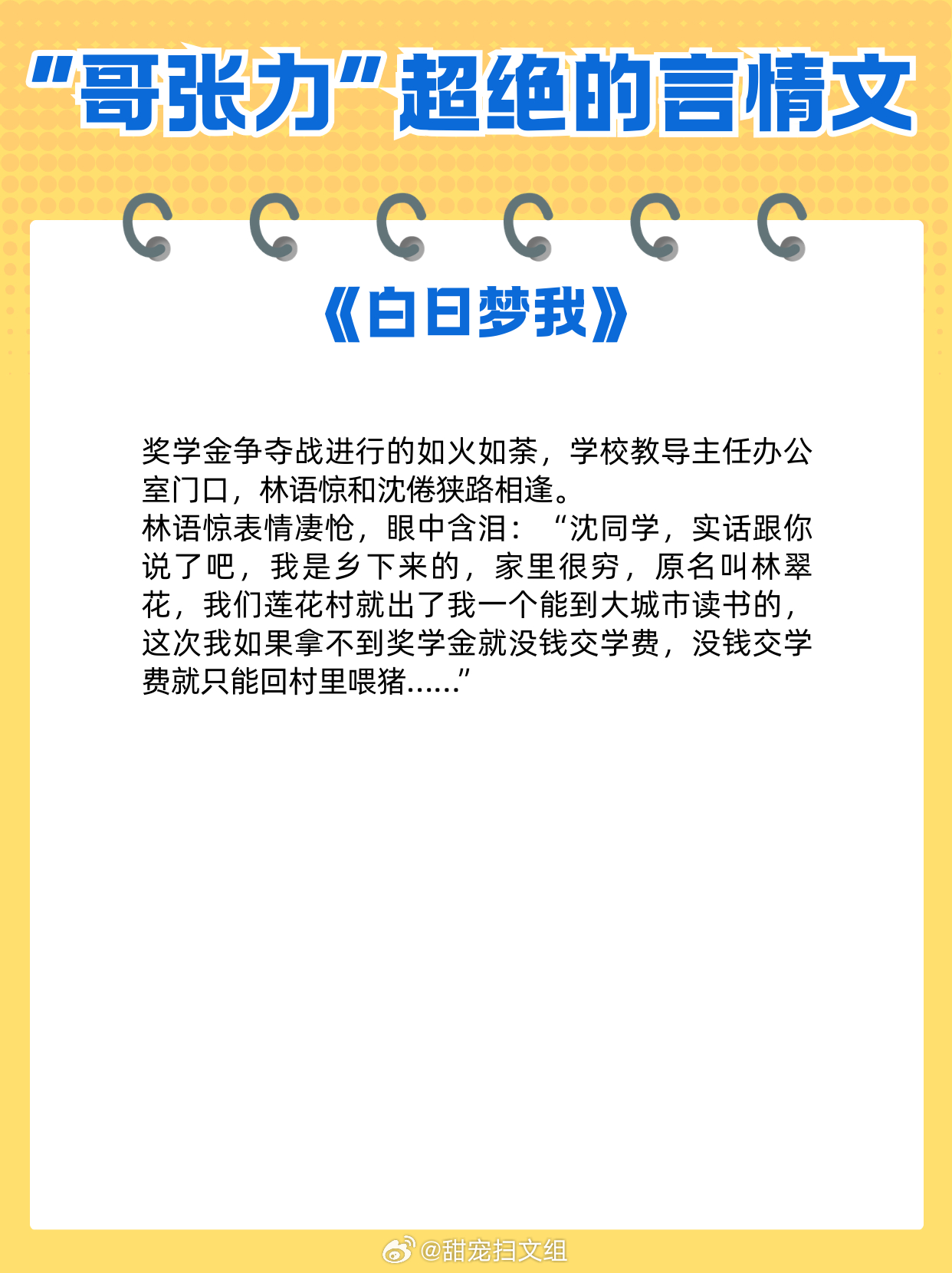 “哥张力”超绝的言情文

《白日梦我》

奖学金争夺战进行的如火如荼，学校教导主任办公室门口，林语惊和沈倦狭路相逢。
林语惊表情凄怆，眼中含泪：“沈同学，实话跟你说了吧，我是乡下来的，家里很穷，原名叫林翠花，我们莲花村就出了我一个能到大城市读书的，这次我如果拿不到奖学金就没钱交学费，没钱交学费就只能回村里喂猪......”

@甜宠扫文组